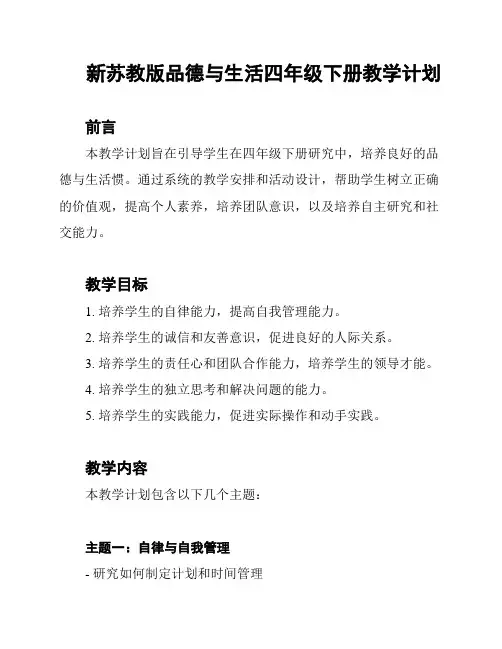 新苏教版品德与生活四年级下册教学计划

前言

本教学计划旨在引导学生在四年级下册研究中，培养良好的品德与生活惯。通过系统的教学安排和活动设计，帮助学生树立正确的价值观，提高个人素养，培养团队意识，以及培养自主研究和社交能力。

教学目标

1. 培养学生的自律能力，提高自我管理能力。
2. 培养学生的诚信和友善意识，促进良好的人际关系。
3. 培养学生的责任心和团队合作能力，培养学生的领导才能。
4. 培养学生的独立思考和解决问题的能力。
5. 培养学生的实践能力，促进实际操作和动手实践。

教学内容

本教学计划包含以下几个主题：

主题一：自律与自我管理

- 研究如何制定计划和时间管理